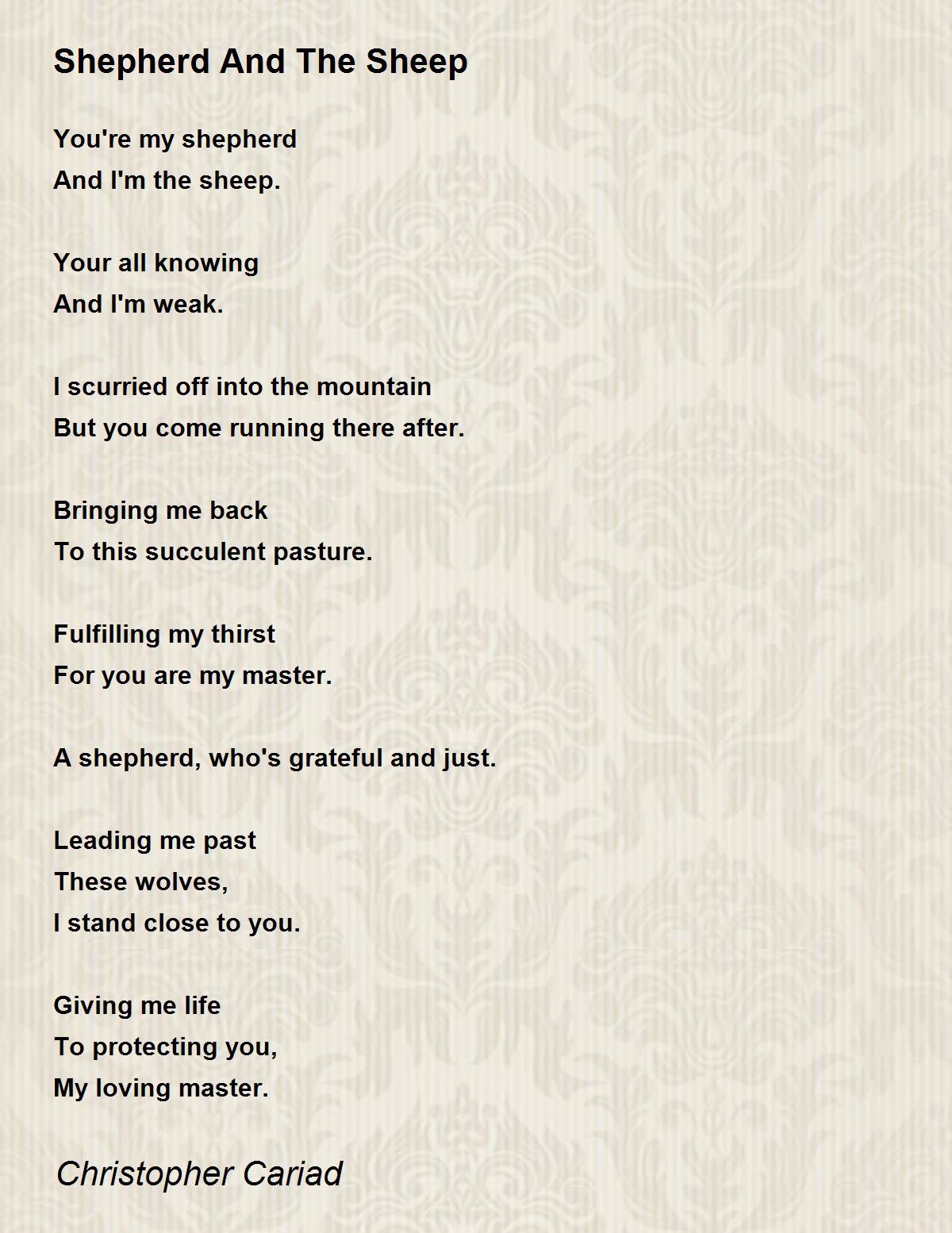 Shepherd And The Sheep

You're my shepherd
And I'm the sheep.

Your all knowing
And I'm weak.

I scurried off into the mountain
But you come running there after.

Bringing me back
To this succulent pasture.

Fulfilling my thirst
For you are my master.

A shepherd, who's grateful and just.

Leading me past
These wolves,
I stand close to you.

Giving me life
To protecting you,
My loving master.

Christopher Cariad